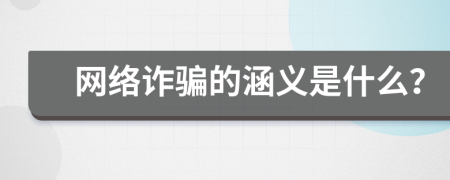 网络诈骗的涵义是什么?